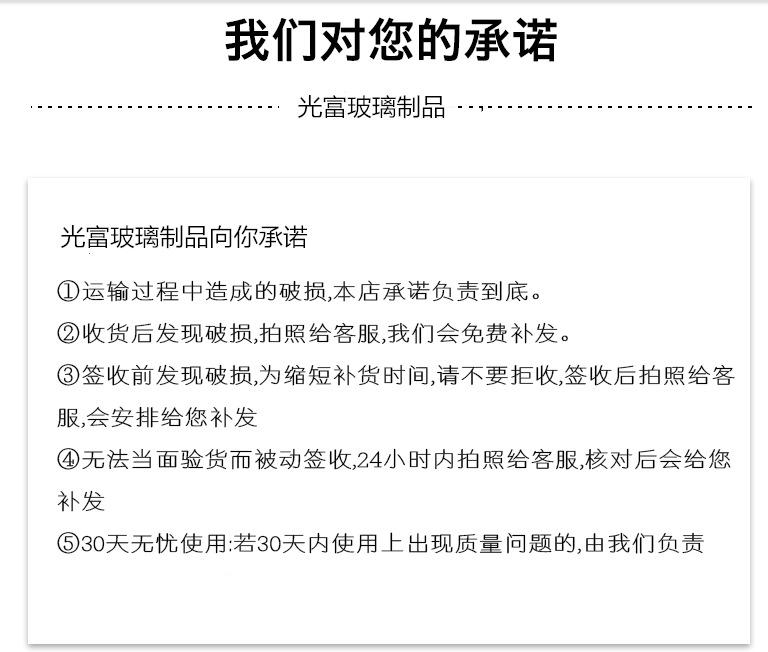 我们对您的承诺

光富玻璃制品

光富玻璃制品向你承诺

①运输过程中造成的破损,本店承诺负责到底。

②收货后发现破损,拍照给客服,我们会免费补发。

③签收前发现破损,为缩短补货时间,请不要拒收,签收后拍照给客服,会安排给您补发

④无法当面验货而被动签收,24小时内拍照给客服,核对后会给您补发

⑤30天无忧使用:若30天内使用上出现质量问题的,由我们负责